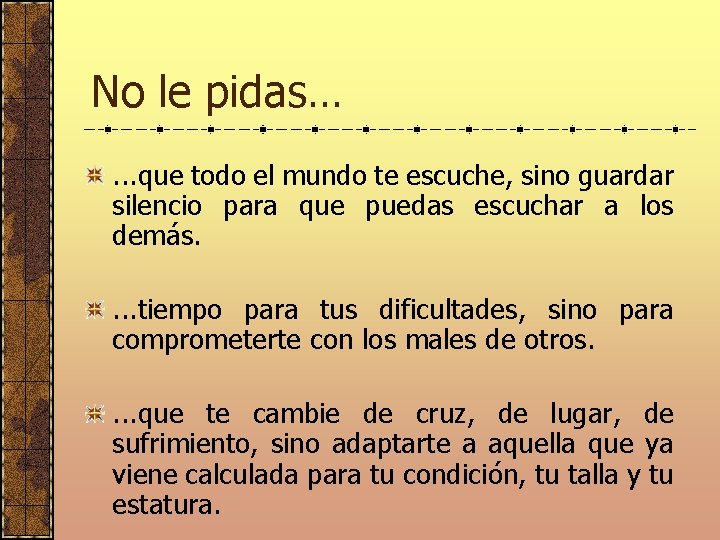 No le pidas…

...que todo el mundo te escuche, sino guardar silencio para que puedas escuchar a los demás.

...tiempo para tus dificultades, sino para comprometerte con los males de otros.

...que te cambie de cruz, de lugar, de sufrimiento, sino adaptarte a aquella que ya viene calculada para tu condición, tu talla y tu estatura.